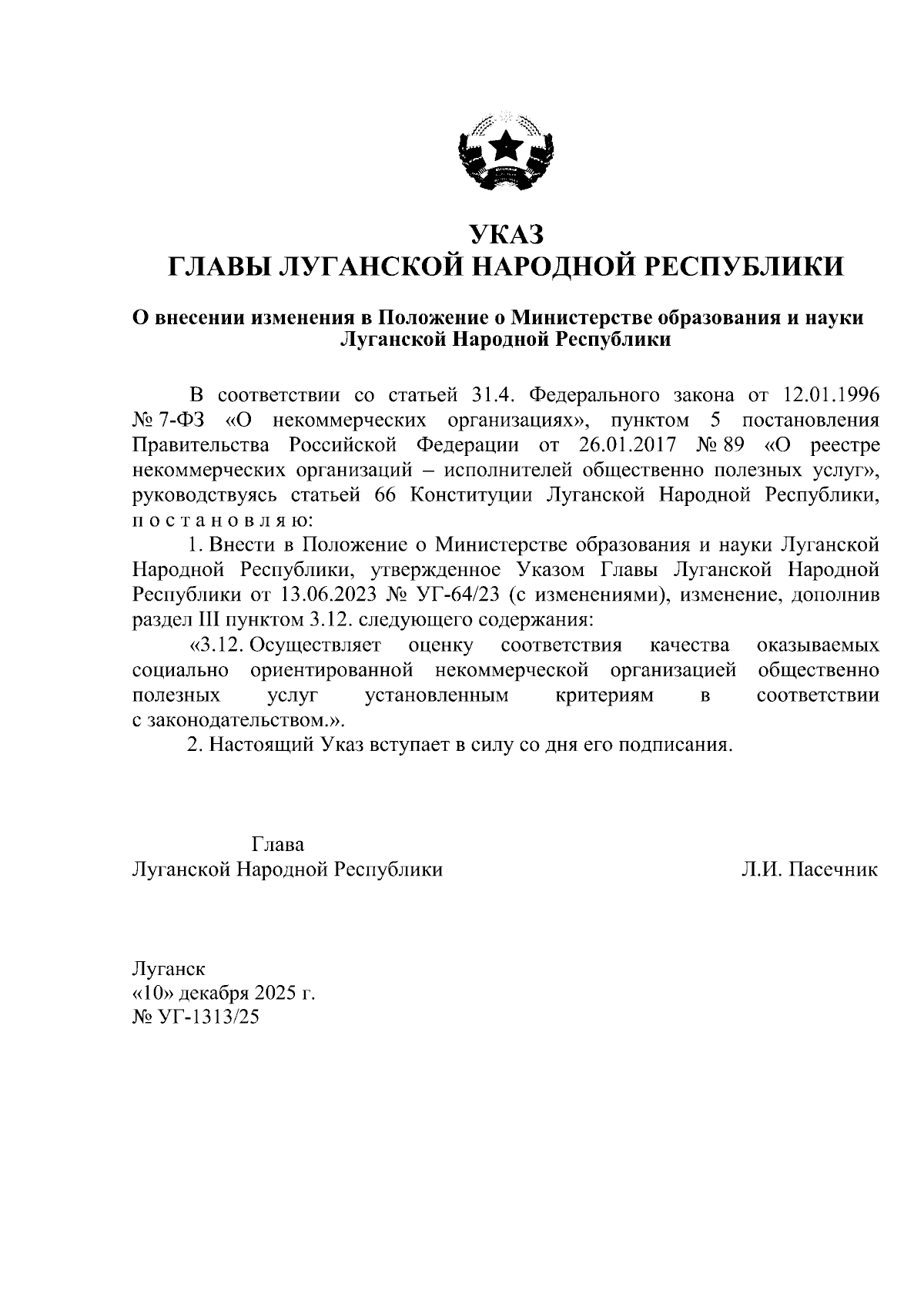 УКАЗ
ГЛАВЫ ЛУГАНСКОЙ НАРОДНОЙ РЕСПУБЛИКИ

О внесении изменения в Положение о Министерстве образования и науки Луганской Народной Республики

В соответствии со статьей 31.4. Федерального закона от 12.01.1996 № 7-ФЗ «О некоммерческих организациях», пунктом 5 постановления Правительства Российской Федерации от 26.01.2017 № 89 «О реестре некоммерческих организаций – исполнителей общественно полезных услуг», руководствуясь статьей 66 Конституции Луганской Народной Республики, п о с т а н о в л я ю:

1. Внести в Положение о Министерстве образования и науки Луганской Народной Республики, утвержденное Указом Главы Луганской Народной Республики от 13.06.2023 № УГ-64/23 (с изменениями), изменение, дополнив раздел III пунктом 3.12. следующего содержания:

«3.12. Осуществляет оценку соответствия качества оказываемых социально ориентированной некоммерческой организацией общественно полезных услуг установленным критериям в соответствии с законодательством.».

2. Настоящий Указ вступает в силу со дня его подписания.

Глава
Луганской Народной Республики Л.И. Пасечник

Луганск
«10» декабря 2025 г.
№ УГ-1313/25